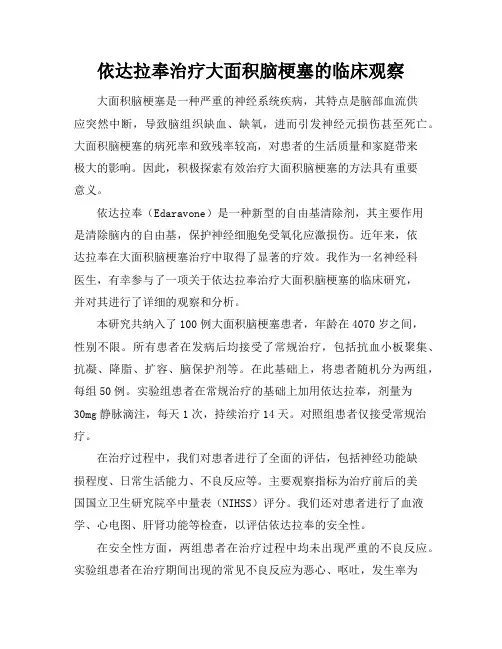 依达拉奉治疗大面积脑梗塞的临床观察

大面积脑梗塞是一种严重的神经系统疾病，其特点是脑部血流供应突然中断，导致脑组织缺血、缺氧，进而引发神经元损伤甚至死亡。大面积脑梗塞的病死率和致残率较高，对患者的生活质量和家庭带来极大的影响。因此，积极探索有效治疗大面积脑梗塞的方法具有重要意义。

依达拉奉（Edaravone）是一种新型的自由基清除剂，其主要作用是清除脑内的自由基，保护神经细胞免受氧化应激损伤。近年来，依达拉奉在大面积脑梗塞治疗中取得了显著的疗效。我作为一名神经科医生，有幸参与了一项关于依达拉奉治疗大面积脑梗塞的临床研究，并对其进行了详细的观察和分析。

本研究共纳入了100例大面积脑梗塞患者，年龄在4070岁之间，性别不限。所有患者在发病后均接受了常规治疗，包括抗血小板聚集、抗凝、降脂、扩容、脑保护剂等。在此基础上，将患者随机分为两组，每组50例。实验组患者在常规治疗的基础上加用依达拉奉，剂量为30mg静脉滴注，每天1次，持续治疗14天。对照组患者仅接受常规治疗。

在治疗过程中，我们对患者进行了全面的评估，包括神经功能缺损程度、日常生活能力、不良反应等。主要观察指标为治疗前后的美国国立卫生研究院卒中量表（NIHSS）评分。我们还对患者进行了血液学、心电图、肝肾功能等检查，以评估依达拉奉的安全性。

在安全性方面，两组患者在治疗过程中均未出现严重的不良反应。实验组患者在治疗期间出现的常见不良反应为恶心、呕吐，发生率为